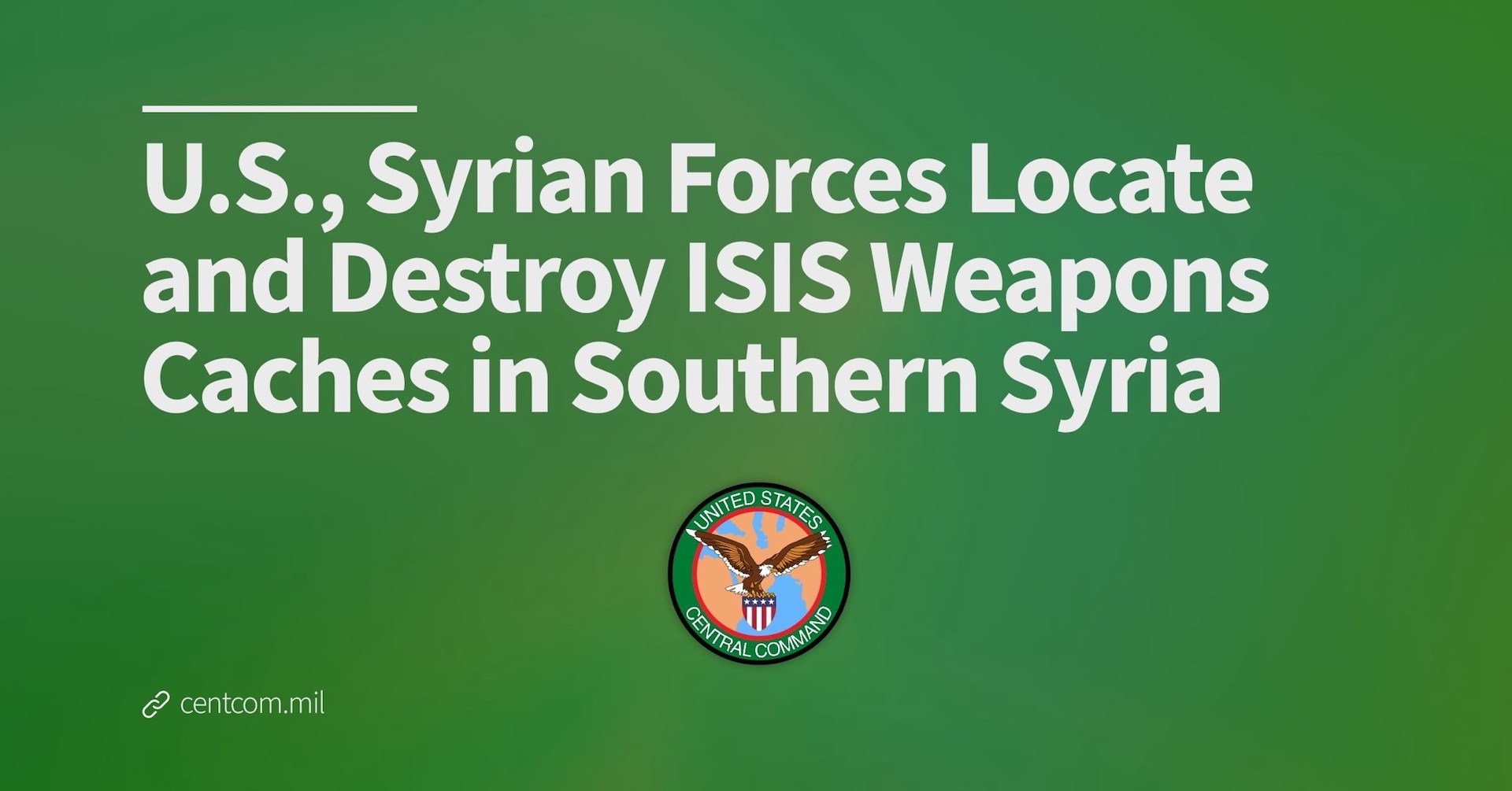 U.S., Syrian Forces Locate and Destroy ISIS Weapons Caches in Southern Syria

UNITED STATES
CENTRAL COMMAND

centcom.mil